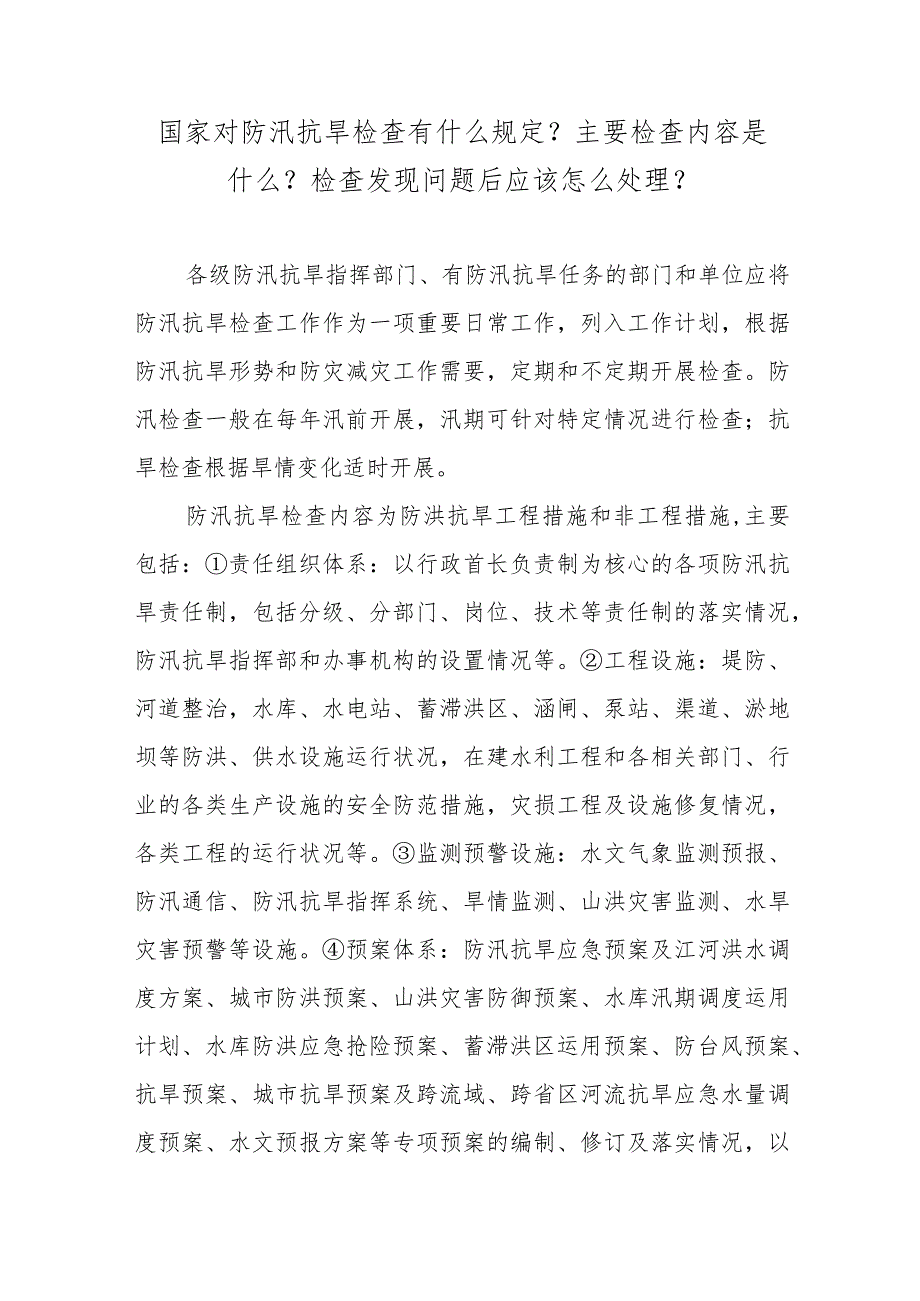 国家对防汛抗旱检查有什么规定？主要检查内容是什么？检查发现问题后应该怎么处理？

各级防汛抗旱指挥部门、有防汛抗旱任务的部门和单位应将防汛抗旱检查工作作为一项重要日常工作，列入工作计划，根据防汛抗旱形势和防灾减灾工作需要，定期和不定期开展检查。防汛检查一般在每年汛前开展，汛期可针对特定情况进行检查；抗旱检查根据旱情变化适时开展。

防汛抗旱检查内容为防洪抗旱工程措施和非工程措施,主要包括：①责任组织体系：以行政首长负责制为核心的各项防汛抗旱责任制，包括分级、分部门、岗位、技术等责任制的落实情况，防汛抗旱指挥部和办事机构的设置情况等。②工程设施：堤防、河道整治，水库、水电站、蓄滞洪区、涵闸、泵站、渠道、淤地坝等防洪、供水设施运行状况，在建水利工程和各相关部门、行业的各类生产设施的安全防范措施，灾损工程及设施修复情况，各类工程的运行状况等。③监测预警设施：水文气象监测预报、防汛通信、防汛抗旱指挥系统、旱情监测、山洪灾害监测、水旱灾害预警等设施。④预案体系：防汛抗旱应急预案及江河洪水调度方案、城市防洪预案、山洪灾害防御预案、水库汛期调度运用计划、水库防洪应急抢险预案、蓄滞洪区运用预案、防台风预案、抗旱预案、城市抗旱预案及跨流域、跨省区河流抗旱应急水量调度预案、水文预报方案等专项预案的编制、修订及落实情况，以